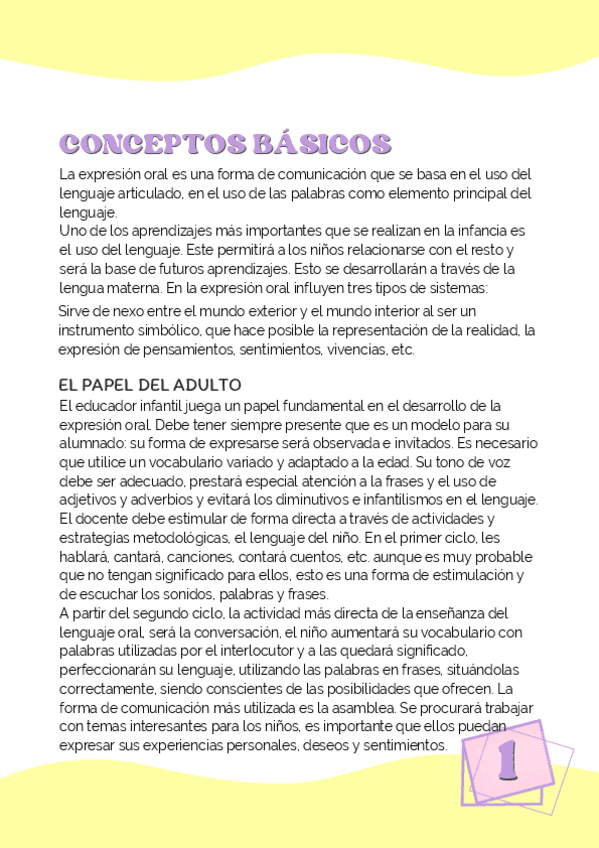 CONCEPTOS BÁSICOS

La expresión oral es una forma de comunicación que se basa en el uso del lenguaje articulado, en el uso de las palabras como elemento principal del lenguaje.
Uno de los aprendizajes más importantes que se realizan en la infancia es el uso del lenguaje. Este permitirá a los niños relacionarse con el resto y será la base de futuros aprendizajes. Esto se desarrollarán a través de la lengua materna. En la expresión oral influyen tres tipos de sistemas:

Sirve de nexo entre el mundo exterior y el mundo interior al ser un instrumento simbólico, que hace posible la representación de la realidad, la expresión de pensamientos, sentimientos, vivencias, etc.

EL PAPEL DEL ADULTO

El educador infantil juega un papel fundamental en el desarrollo de la expresión oral. Debe tener siempre presente que es un modelo para su alumnado: su forma de expresarse será observada e invitados. Es necesario que utilice un vocabulario variado y adaptado a la edad. Su tono de voz debe ser adecuado, prestará especial atención a la frases y el uso de adjetivos y adverbios y evitará los diminutivos e infantilismos en el lenguaje.
El docente debe estimular de forma directa a través de actividades y estrategias metodológicas, el lenguaje del niño. En el primer ciclo, les hablará, cantará, canciones, contará cuentos, etc. aunque es muy probable que no tengan significado para ellos, esto es una forma de estimulación y de escuchar los sonidos, palabras y frases.
A partir del segundo ciclo, la actividad más directa de la enseñanza del lenguaje oral, será la conversación, el niño aumentará su vocabulario con palabras utilizadas por el interlocutor y a las quedará significado, perfeccionarán su lenguaje, utilizando las palabras en frases, situándolas correctamente, siendo conscientes de las posibilidades que ofrecen. La forma de comunicación más utilizada es la asamblea. Se procurará trabajar con temas interesantes para los niños, es importante que ellos puedan expresar sus experiencias personales, deseos y sentimientos.

1